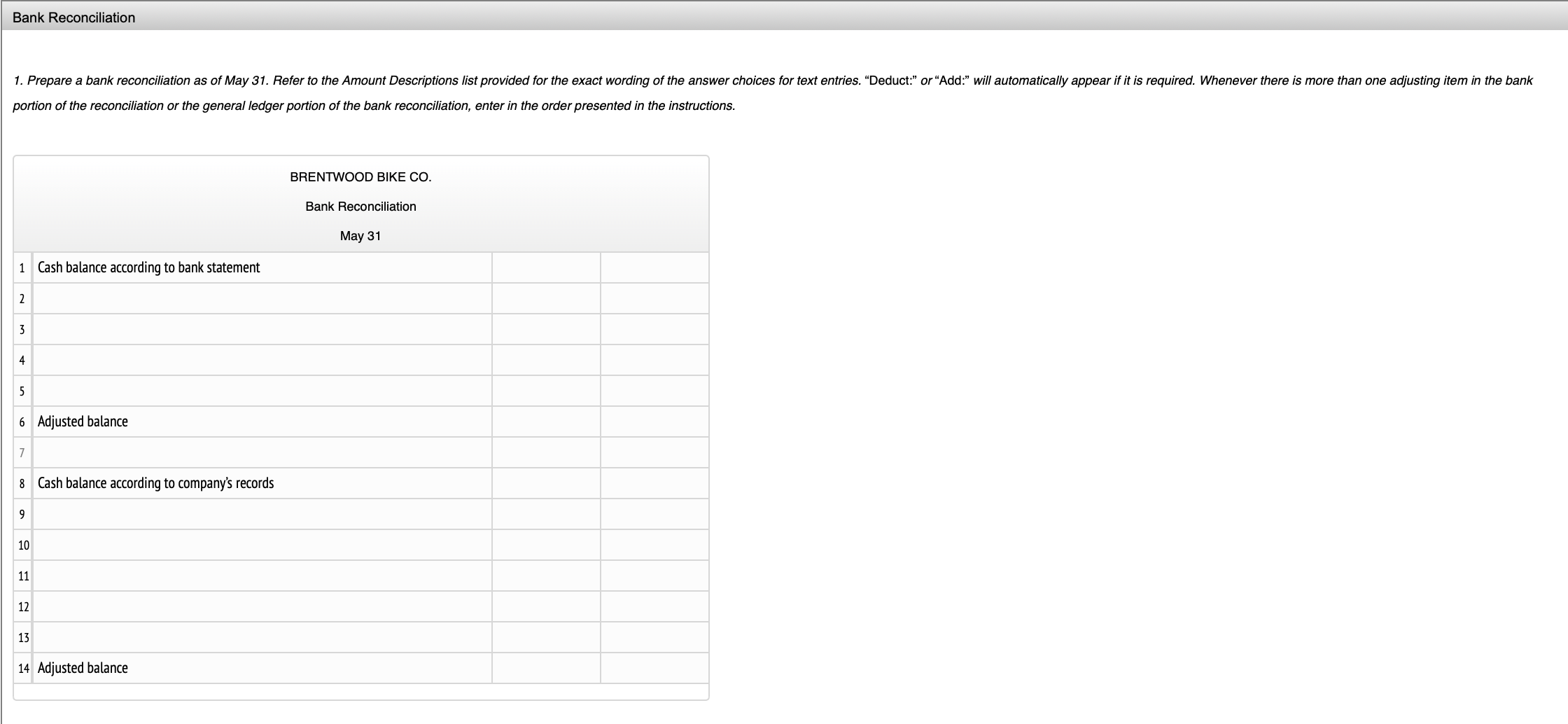 Bank Reconciliation

1. Prepare a bank reconciliation as of May 31. Refer to the Amount Descriptions list provided for the exact wording of the answer choices for text entries. “Deduct:” or “Add:” will automatically appear if it is required. Whenever there is more than one adjusting item in the bank portion of the reconciliation or the general ledger portion of the bank reconciliation, enter in the order presented in the instructions.

BRENTWOOD BIKE CO.
Bank Reconciliation
May 31

| | | | |
|---|---|---|---|
| 1 | Cash balance according to bank statement | | |
| 2 | | | |
| 3 | | | |
| 4 | | | |
| 5 | | | |
| 6 | Adjusted balance | | |
| 7 | | | |
| 8 | Cash balance according to company’s records | | |
| 9 | | | |
| 10 | | | |
| 11 | | | |
| 12 | | | |
| 13 | | | |
| 14 | Adjusted balance | | |